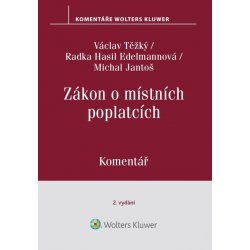 KOMENTÁŘE WOLTERS KLUWER

Václav Těžký /
Radka Hasil Edelmannová /
Michal Jantoš

Zákon o místních poplatcích

Komentář

2. vydání

Wolters Kluwer